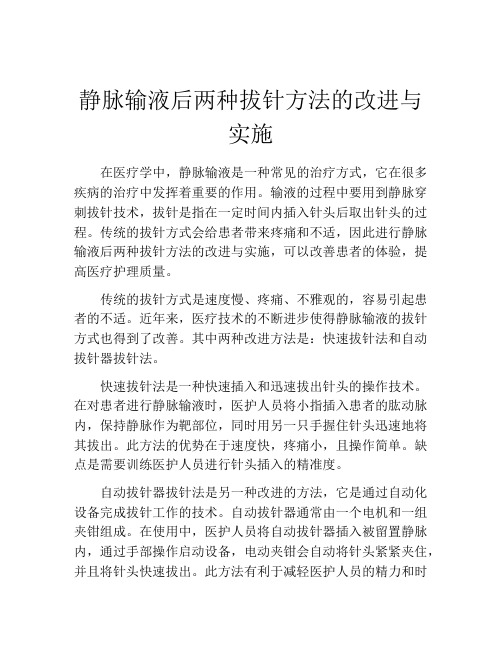 静脉输液后两种拔针方法的改进与实施

在医疗学中，静脉输液是一种常见的治疗方式，它在很多疾病的治疗中发挥着重要的作用。输液的过程中要用到静脉穿刺拔针技术，拔针是指在一定时间内插入针头后取出针头的过程。传统的拔针方式会给患者带来疼痛和不适，因此进行静脉输液后两种拔针方法的改进与实施，可以改善患者的体验，提高医疗护理质量。

传统的拔针方式是速度慢、疼痛、不雅观的，容易引起患者的不适。近年来，医疗技术的不断进步使得静脉输液的拔针方式也得到了改善。其中两种改进方法是：快速拔针法和自动拔针器拔针法。

快速拔针法是一种快速插入和迅速拔出针头的操作技术。在对患者进行静脉输液时，医护人员将小指插入患者的肱动脉内，保持静脉作为靶部位，同时用另一只手握住针头迅速地将其拔出。此方法的优势在于速度快，疼痛小，且操作简单。缺点是需要训练医护人员进行针头插入的精准度。

自动拔针器拔针法是另一种改进的方法，它是通过自动化设备完成拔针工作的技术。自动拔针器通常由一个电机和一组夹钳组成。在使用中，医护人员将自动拔针器插入被留置静脉内，通过手部操作启动设备，电动夹钳会自动将针头紧紧夹住，并且将针头快速拔出。此方法有利于减轻医护人员的精力和时